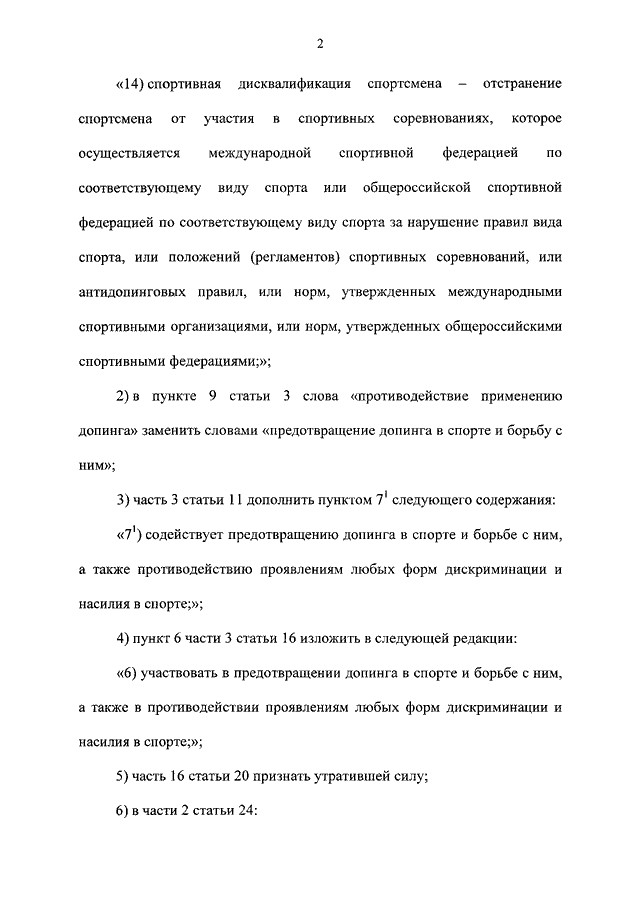 2

«14) спортивная дисквалификация спортсмена – отстранение спортсмена от участия в спортивных соревнованиях, которое осуществляется международной спортивной федерацией по соответствующему виду спорта или общероссийской спортивной федерацией по соответствующему виду спорта за нарушение правил вида спорта, или положений (регламентов) спортивных соревнований, или антидопинговых правил, или норм, утвержденных международными спортивными организациями, или норм, утвержденных общероссийскими спортивными федерациями;»;

2) в пункте 9 статьи 3 слова «противодействие применению допинга» заменить словами «предотвращение допинга в спорте и борьбу с ним»;

3) часть 3 статьи 11 дополнить пунктом $7^1$ следующего содержания:

«$7^1$) содействует предотвращению допинга в спорте и борьбе с ним, а также противодействию проявлениям любых форм дискриминации и насилия в спорте;»;

4) пункт 6 части 3 статьи 16 изложить в следующей редакции:

«6) участвовать в предотвращении допинга в спорте и борьбе с ним, а также в противодействии проявлениям любых форм дискриминации и насилия в спорте;»;

5) часть 16 статьи 20 признать утратившей силу;

6) в части 2 статьи 24: